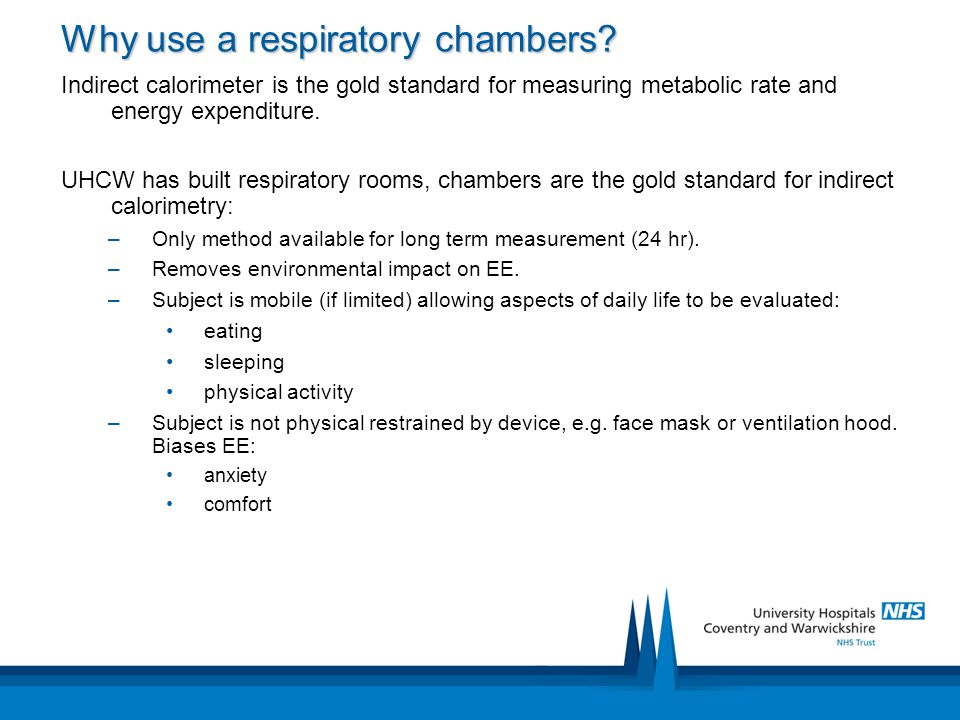 Why use a respiratory chambers?

Indirect calorimeter is the gold standard for measuring metabolic rate and energy expenditure.

UHCW has built respiratory rooms, chambers are the gold standard for indirect calorimetry:

– Only method available for long term measurement (24 hr).
– Removes environmental impact on EE.
– Subject is mobile (if limited) allowing aspects of daily life to be evaluated:
  • eating
  • sleeping
  • physical activity
– Subject is not physical restrained by device, e.g. face mask or ventilation hood. Biases EE:
  • anxiety
  • comfort

University Hospitals NHS
Coventry and Warwickshire
NHS Trust